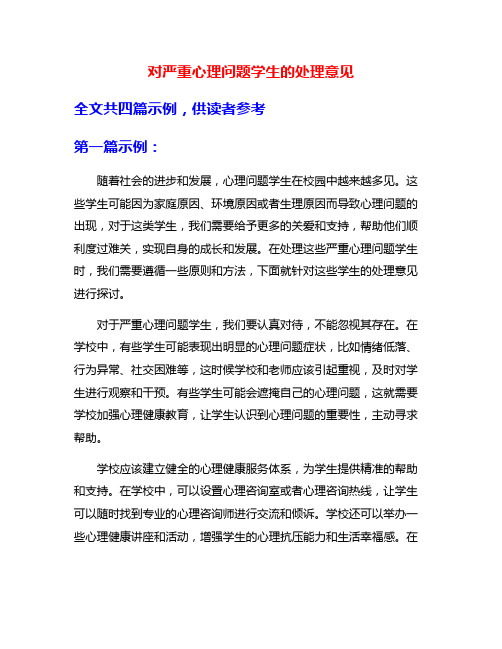 对严重心理问题学生的处理意见

全文共四篇示例，供读者参考

第一篇示例：

随着社会的进步和发展，心理问题学生在校园中越来越多见。这些学生可能因为家庭原因、环境原因或者生理原因而导致心理问题的出现，对于这类学生，我们需要给予更多的关爱和支持，帮助他们顺利度过难关，实现自身的成长和发展。在处理这些严重心理问题学生时，我们需要遵循一些原则和方法，下面就针对这些学生的处理意见进行探讨。

对于严重心理问题学生，我们要认真对待，不能忽视其存在。在学校中，有些学生可能表现出明显的心理问题症状，比如情绪低落、行为异常、社交困难等，这时候学校和老师应该引起重视，及时对学生进行观察和干预。有些学生可能会遮掩自己的心理问题，这就需要学校加强心理健康教育，让学生认识到心理问题的重要性，主动寻求帮助。

学校应该建立健全的心理健康服务体系，为学生提供精准的帮助和支持。在学校中，可以设置心理咨询室或者心理咨询热线，让学生可以随时找到专业的心理咨询师进行交流和倾诉。学校还可以举办一些心理健康讲座和活动，增强学生的心理抗压能力和生活幸福感。在